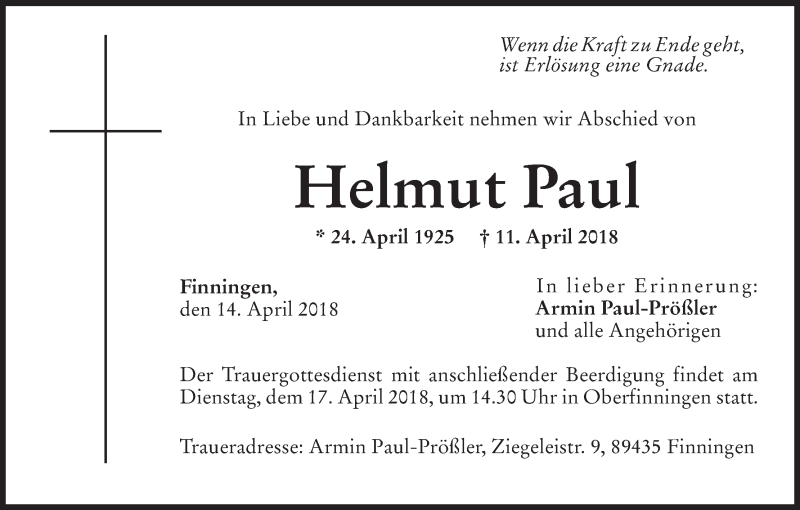 Wenn die Kraft zu Ende geht,
ist Erlösung eine Gnade.

In Liebe und Dankbarkeit nehmen wir Abschied von

Helmut Paul

* 24. April 1925 † 11. April 2018

Finningen,
den 14. April 2018

In lieber Erinnerung:
Armin Paul-Prößler
und alle Angehörigen

Der Trauergottesdienst mit anschließender Beerdigung findet am Dienstag, dem 17. April 2018, um 14.30 Uhr in Oberfinningen statt.

Traueradresse: Armin Paul-Prößler, Ziegeleistr. 9, 89435 Finningen